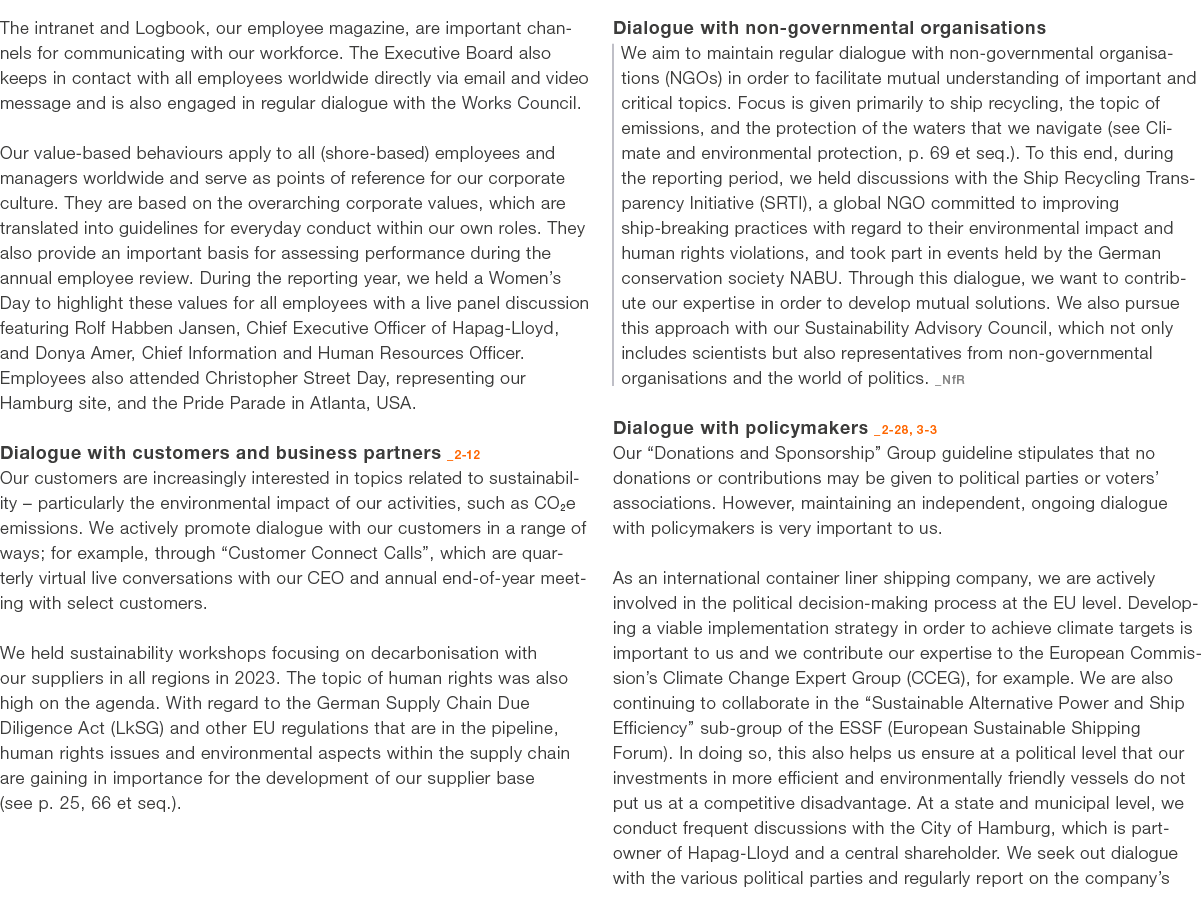 The intranet and Logbook, our employee magazine, are important channels for communicating with our workforce. The Executive Board also keeps in contact with all employees worldwide directly via email and video message and is also engaged in regular dialogue with the Works Council.

Our value-based behaviours apply to all (shore-based) employees and managers worldwide and serve as points of reference for our corporate culture. They are based on the overarching corporate values, which are translated into guidelines for everyday conduct within our own roles. They also provide an important basis for assessing performance during the annual employee review. During the reporting year, we held a Women's Day to highlight these values for all employees with a live panel discussion featuring Rolf Habben Jansen, Chief Executive Officer of Hapag-Lloyd, and Donya Amer, Chief Information and Human Resources Officer. Employees also attended Christopher Street Day, representing our Hamburg site, and the Pride Parade in Atlanta, USA.

Dialogue with customers and business partners _2-12
Our customers are increasingly interested in topics related to sustainability – particularly the environmental impact of our activities, such as $CO_2e$ emissions. We actively promote dialogue with our customers in a range of ways; for example, through "Customer Connect Calls", which are quarterly virtual live conversations with our CEO and annual end-of-year meeting with select customers.

We held sustainability workshops focusing on decarbonisation with our suppliers in all regions in 2023. The topic of human rights was also high on the agenda. With regard to the German Supply Chain Due Diligence Act (LkSG) and other EU regulations that are in the pipeline, human rights issues and environmental aspects within the supply chain are gaining in importance for the development of our supplier base (see p. 25, 66 et seq.).

Dialogue with non-governmental organisations
We aim to maintain regular dialogue with non-governmental organisations (NGOs) in order to facilitate mutual understanding of important and critical topics. Focus is given primarily to ship recycling, the topic of emissions, and the protection of the waters that we navigate (see Climate and environmental protection, p. 69 et seq.). To this end, during the reporting period, we held discussions with the Ship Recycling Transparency Initiative (SRTI), a global NGO committed to improving ship-breaking practices with regard to their environmental impact and human rights violations, and took part in events held by the German conservation society NABU. Through this dialogue, we want to contribute our expertise in order to develop mutual solutions. We also pursue this approach with our Sustainability Advisory Council, which not only includes scientists but also representatives from non-governmental organisations and the world of politics. _NfR

Dialogue with policymakers _2-28, 3-3
Our "Donations and Sponsorship" Group guideline stipulates that no donations or contributions may be given to political parties or voters' associations. However, maintaining an independent, ongoing dialogue with policymakers is very important to us.

As an international container liner shipping company, we are actively involved in the political decision-making process at the EU level. Developing a viable implementation strategy in order to achieve climate targets is important to us and we contribute our expertise to the European Commission's Climate Change Expert Group (CCEG), for example. We are also continuing to collaborate in the "Sustainable Alternative Power and Ship Efficiency" sub-group of the ESSF (European Sustainable Shipping Forum). In doing so, this also helps us ensure at a political level that our investments in more efficient and environmentally friendly vessels do not put us at a competitive disadvantage. At a state and municipal level, we conduct frequent discussions with the City of Hamburg, which is part-owner of Hapag-Lloyd and a central shareholder. We seek out dialogue with the various political parties and regularly report on the company's